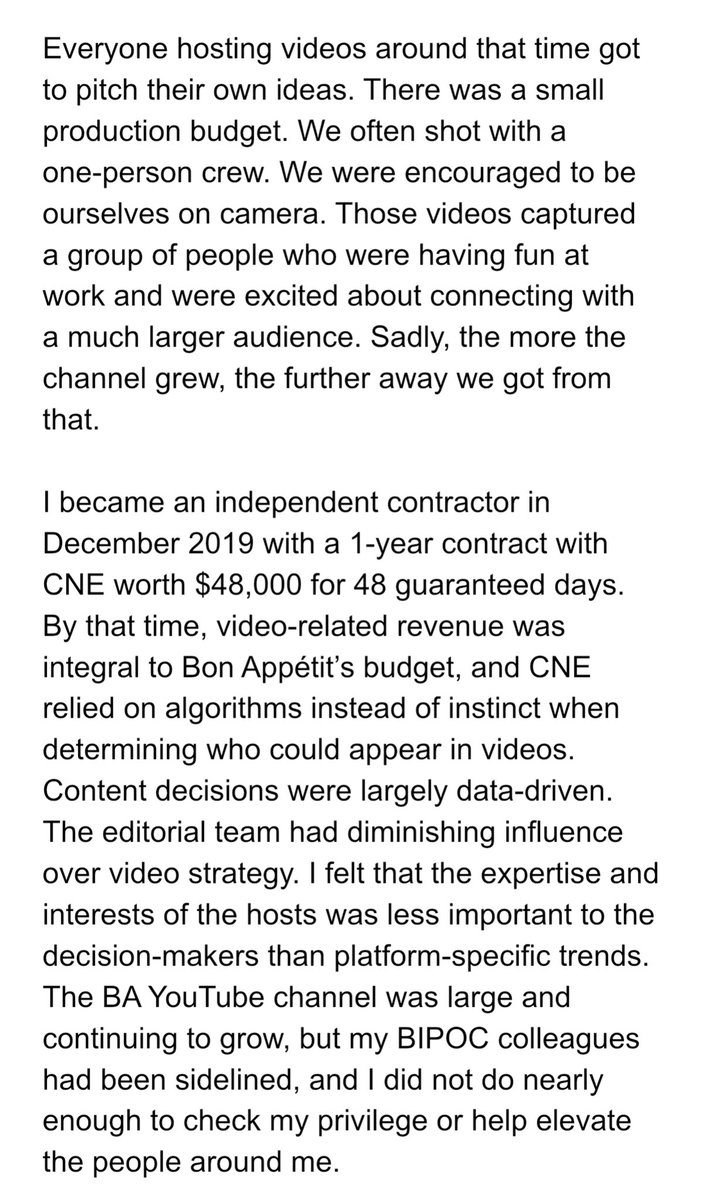 Everyone hosting videos around that time got to pitch their own ideas. There was a small production budget. We often shot with a one-person crew. We were encouraged to be ourselves on camera. Those videos captured a group of people who were having fun at work and were excited about connecting with a much larger audience. Sadly, the more the channel grew, the further away we got from that.

I became an independent contractor in December 2019 with a 1-year contract with CNE worth \$48,000 for 48 guaranteed days. By that time, video-related revenue was integral to Bon Appétit's budget, and CNE relied on algorithms instead of instinct when determining who could appear in videos. Content decisions were largely data-driven. The editorial team had diminishing influence over video strategy. I felt that the expertise and interests of the hosts was less important to the decision-makers than platform-specific trends. The BA YouTube channel was large and continuing to grow, but my BIPOC colleagues had been sidelined, and I did not do nearly enough to check my privilege or help elevate the people around me.